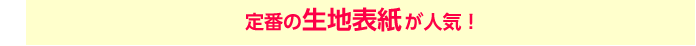 定番の生地表紙が人気！